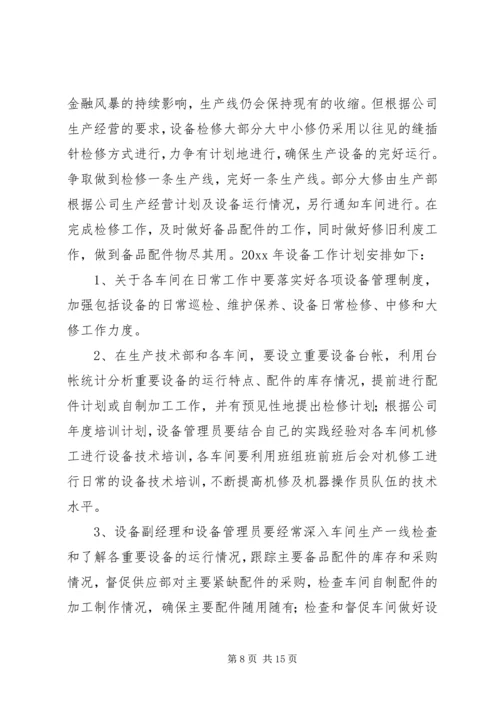 金融风暴的持续影响，生产线仍会保持现有的收缩。但根据公司生产经营的要求，设备检修大部分大中小修仍采用以往见的缝插针检修方式进行，力争有计划地进行，确保生产设备的完好运行。争取做到检修一条生产线，完好一条生产线。部分大修由生产部根据公司生产经营计划及设备运行情况，另行通知车间进行。在完成检修工作，及时做好备品配件的工作，同时做好修旧利废工作，做到备品配件物尽其用。20xx 年设备工作计划安排如下：

1、关于各车间在日常工作中要落实好各项设备管理制度，加强包括设备的日常巡检、维护保养、设备日常检修、中修和大修工作力度。

2、在生产技术部和各车间，要设立重要设备台帐，利用台帐统计分析重要设备的运行特点、配件的库存情况，提前进行配件计划或自制加工工作，并有预见性地提出检修计划；根据公司年度培训计划，设备管理员要结合自己的实践经验对各车间机修工进行设备技术培训，各车间要利用班组班前班后会对机修工进行日常的设备技术培训，不断提高机修及机器操作员队伍的技术水平。

3、设备副经理和设备管理员要经常深入车间生产一线检查和了解各重要设备的运行情况，跟踪主要备品配件的库存和采购情况，督促供应部对主要紧缺配件的采购，检查车间自制配件的加工制作情况，确保主要配件随用随有；检查和督促车间做好设

第 8 页 共 15 页